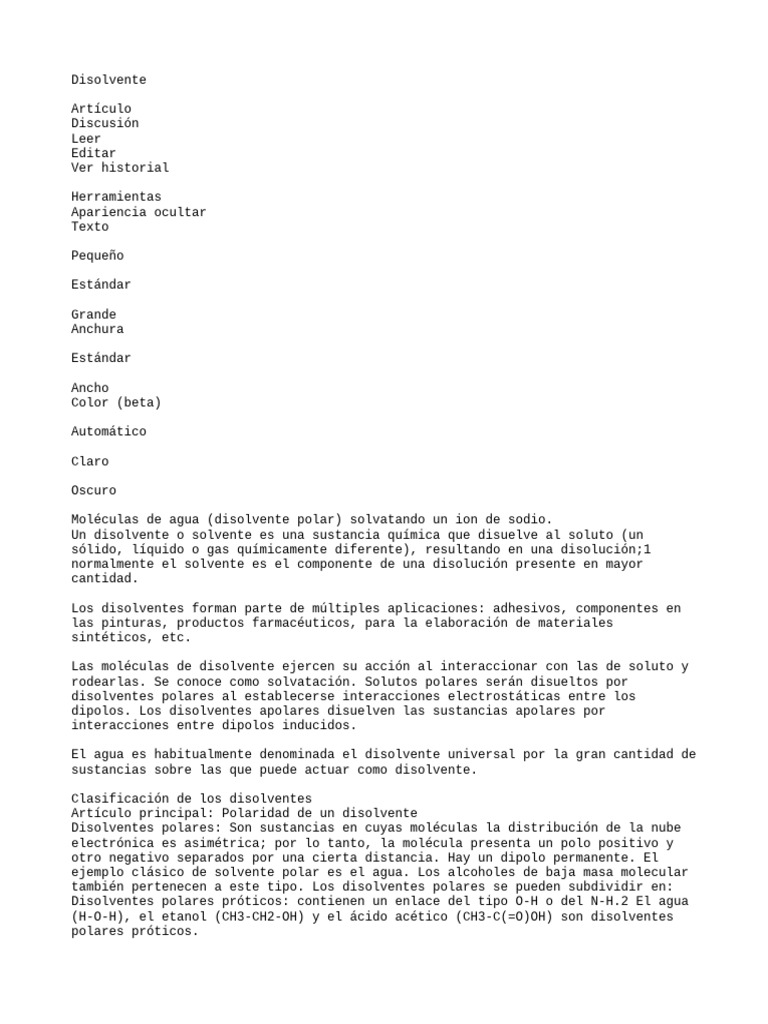 Disolvente

Artículo
Discusión
Leer
Editar
Ver historial

Herramientas
Apariencia ocultar
Texto

Pequeño

Estándar

Grande
Anchura

Estándar

Ancho
Color (beta)

Automático

Claro

Oscuro

Moléculas de agua (disolvente polar) solvatando un ion de sodio.
Un disolvente o solvente es una sustancia química que disuelve al soluto (un sólido, líquido o gas químicamente diferente), resultando en una disolución;1 normalmente el solvente es el componente de una disolución presente en mayor cantidad.

Los disolventes forman parte de múltiples aplicaciones: adhesivos, componentes en las pinturas, productos farmacéuticos, para la elaboración de materiales sintéticos, etc.

Las moléculas de disolvente ejercen su acción al interaccionar con las de soluto y rodearlas. Se conoce como solvatación. Solutos polares serán disueltos por disolventes polares al establecerse interacciones electrostáticas entre los dipolos. Los disolventes apolares disuelven las sustancias apolares por interacciones entre dipolos inducidos.

El agua es habitualmente denominada el disolvente universal por la gran cantidad de sustancias sobre las que puede actuar como disolvente.

Clasificación de los disolventes
Artículo principal: Polaridad de un disolvente
Disolventes polares: Son sustancias en cuyas moléculas la distribución de la nube electrónica es asimétrica; por lo tanto, la molécula presenta un polo positivo y otro negativo separados por una cierta distancia. Hay un dipolo permanente. El ejemplo clásico de solvente polar es el agua. Los alcoholes de baja masa molecular también pertenecen a este tipo. Los disolventes polares se pueden subdividir en:
Disolventes polares próticos: contienen un enlace del tipo O-H o del N-H.2 El agua (H-O-H), el etanol (CH3-CH2-OH) y el ácido acético (CH3-C(=O)OH) son disolventes polares próticos.